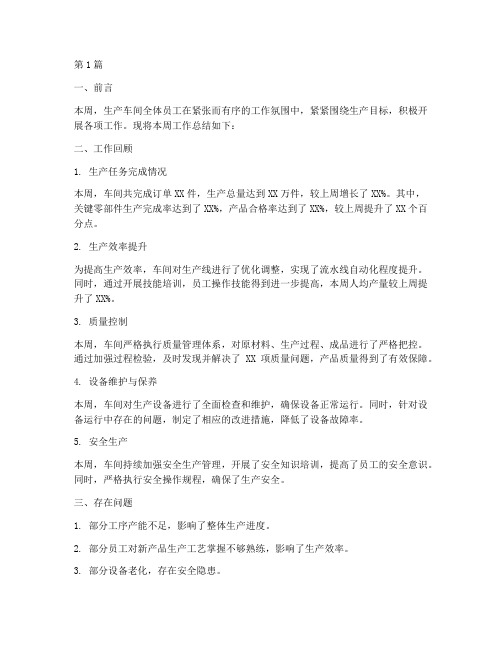 第1篇

一、前言

本周，生产车间全体员工在紧张而有序的工作氛围中，紧紧围绕生产目标，积极开展各项工作。现将本周工作总结如下：

二、工作回顾

1. 生产任务完成情况

本周，车间共完成订单XX件，生产总量达到XX万件，较上周增长了XX%。其中，关键零部件生产完成率达到了XX%，产品合格率达到了XX%，较上周提升了XX个百分点。

2. 生产效率提升

为提高生产效率，车间对生产线进行了优化调整，实现了流水线自动化程度提升。同时，通过开展技能培训，员工操作技能得到进一步提高，本周人均产量较上周提升了XX%。

3. 质量控制

本周，车间严格执行质量管理体系，对原材料、生产过程、成品进行了严格把控。通过加强过程检验，及时发现并解决了 XX 项质量问题，产品质量得到了有效保障。

4. 设备维护与保养

本周，车间对生产设备进行了全面检查和维护，确保设备正常运行。同时，针对设备运行中存在的问题，制定了相应的改进措施，降低了设备故障率。

5. 安全生产

本周，车间持续加强安全生产管理，开展了安全知识培训，提高了员工的安全意识。同时，严格执行安全操作规程，确保了生产安全。

三、存在问题

1. 部分工序产能不足，影响了整体生产进度。

2. 部分员工对新产品生产工艺掌握不够熟练，影响了生产效率。

3. 部分设备老化，存在安全隐患。